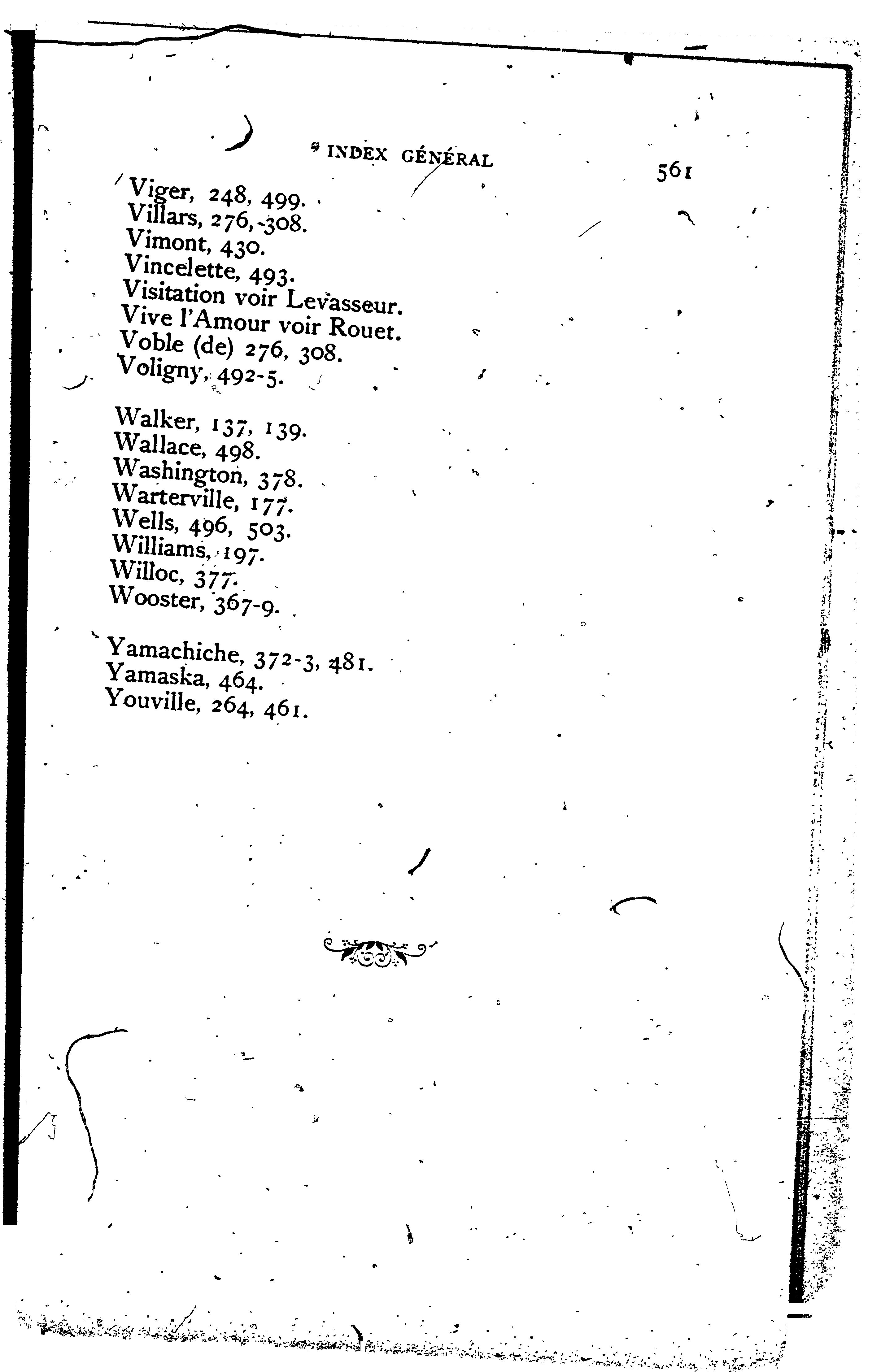 INDEX GÉNÉRAL 561

Viger, 248, 499.
Villars, 276, 308.
Vimont, 430.
Vincelette, 493.
Visitation voir Levasseur.
Vive l'Amour voir Rouet.
Voble (de) 276, 308.
Voligny, 492-5.

Walker, 137, 139.
Wallace, 498.
Washington, 378.
Warterville, 177.
Wells, 496, 503.
Williams, 197.
Willoc, 377.
Wooster, 367-9.

Yamachiche, 372-3, 481.
Yamaska, 464.
Youville, 264, 461.